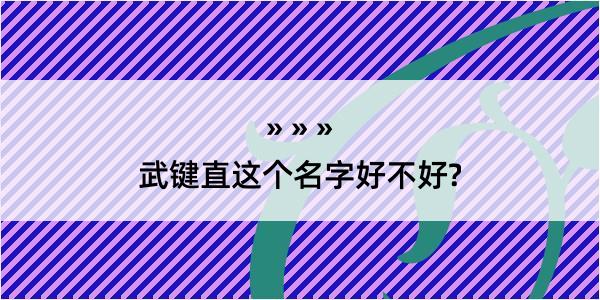 » » »

武键直这个名字好不好?